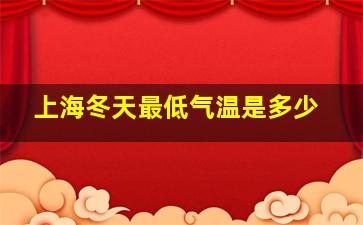 上海冬天最低气温是多少